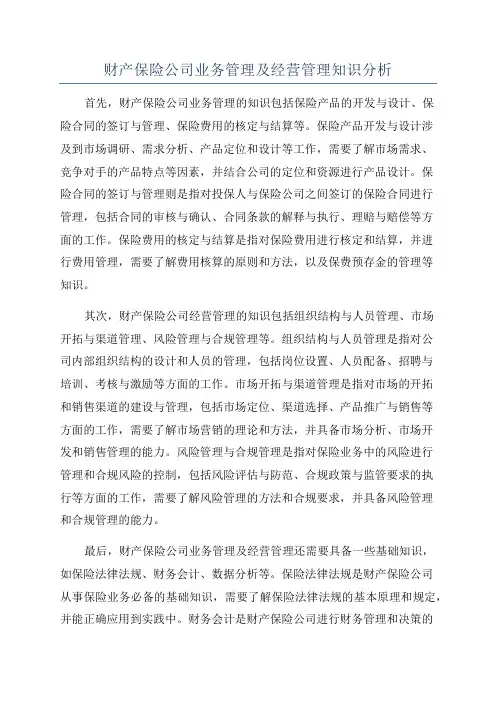 财产保险公司业务管理及经营管理知识分析

首先，财产保险公司业务管理的知识包括保险产品的开发与设计、保险合同的签订与管理、保险费用的核定与结算等。保险产品开发与设计涉及到市场调研、需求分析、产品定位和设计等工作，需要了解市场需求、竞争对手的产品特点等因素，并结合公司的定位和资源进行产品设计。保险合同的签订与管理则是指对投保人与保险公司之间签订的保险合同进行管理，包括合同的审核与确认、合同条款的解释与执行、理赔与赔偿等方面的工作。保险费用的核定与结算是指对保险费用进行核定和结算，并进行费用管理，需要了解费用核算的原则和方法，以及保费预存金的管理等知识。

其次，财产保险公司经营管理的知识包括组织结构与人员管理、市场开拓与渠道管理、风险管理与合规管理等。组织结构与人员管理是指对公司内部组织结构的设计和人员的管理，包括岗位设置、人员配备、招聘与培训、考核与激励等方面的工作。市场开拓与渠道管理是指对市场的开拓和销售渠道的建设与管理，包括市场定位、渠道选择、产品推广与销售等方面的工作，需要了解市场营销的理论和方法，并具备市场分析、市场开发和销售管理的能力。风险管理与合规管理是指对保险业务中的风险进行管理和合规风险的控制，包括风险评估与防范、合规政策与监管要求的执行等方面的工作，需要了解风险管理的方法和合规要求，并具备风险管理和合规管理的能力。

最后，财产保险公司业务管理及经营管理还需要具备一些基础知识，如保险法律法规、财务会计、数据分析等。保险法律法规是财产保险公司从事保险业务必备的基础知识，需要了解保险法律法规的基本原理和规定，并能正确应用到实践中。财务会计是财产保险公司进行财务管理和决策的